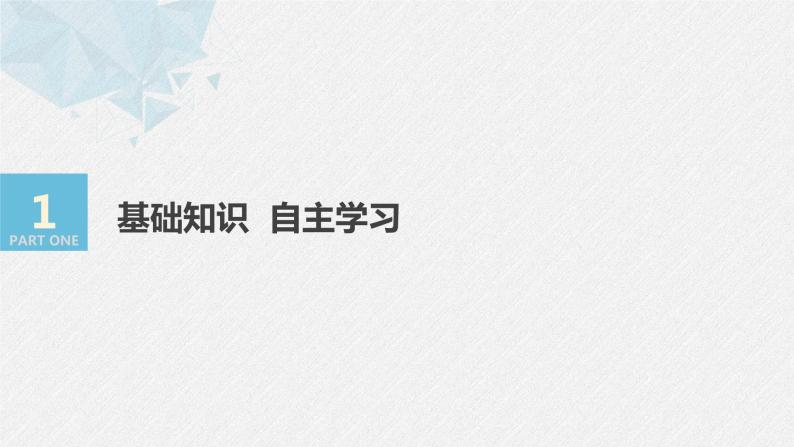 1
PART ONE

基础知识 自主学习